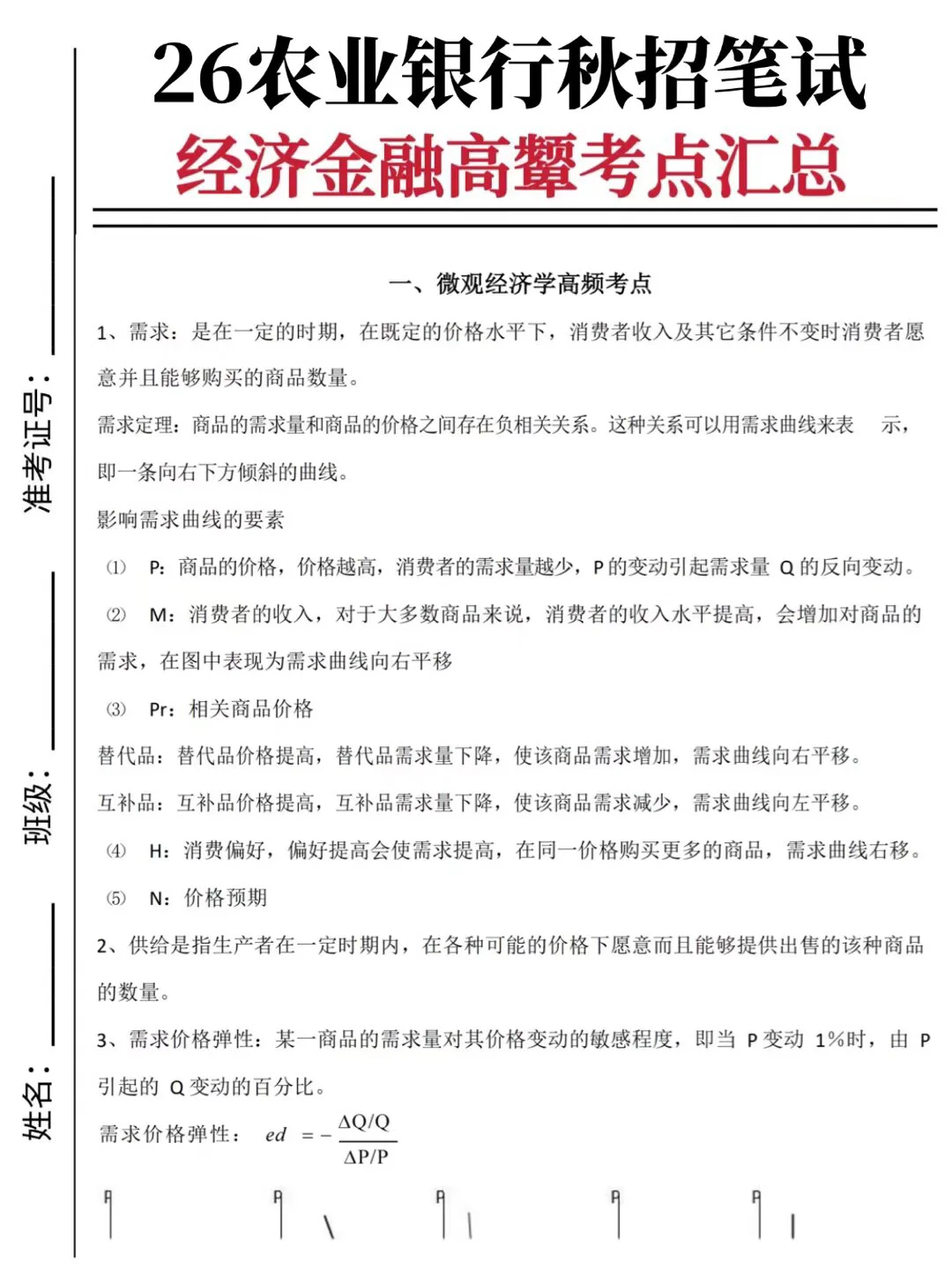 26农业银行秋招笔试
经济金融高颦考点汇总

准考证号：
班级：
姓名：

一、微观经济学高频考点

1、需求：是在一定的时期，在既定的价格水平下，消费者收入及其它条件不变时消费者愿意并且能够购买的商品数量。

需求定理：商品的需求量和商品的价格之间存在负相关关系。这种关系可以用需求曲线来表 示，即一条向右下方倾斜的曲线。

影响需求曲线的要素

⑴ P：商品的价格，价格越高，消费者的需求量越少，P 的变动引起需求量 Q 的反向变动。

⑵ M：消费者的收入，对于大多数商品来说，消费者的收入水平提高，会增加对商品的需求，在图中表现为需求曲线向右平移

⑶ Pr：相关商品价格

替代品：替代品价格提高，替代品需求量下降，使该商品需求增加，需求曲线向右平移。

互补品：互补品价格提高，互补品需求量下降，使该商品需求减少，需求曲线向左平移。

⑷ H：消费偏好，偏好提高会使需求提高，在同一价格购买更多的商品，需求曲线右移。

⑸ N：价格预期

2、供给是指生产者在一定时期内，在各种可能的价格下愿意而且能够提供出售的该种商品的数量。

3、需求价格弹性：某一商品的需求量对其价格变动的敏感程度，即当 P 变动 1%时，由 P 引起的 Q 变动的百分比。

需求价格弹性： $ed = -\frac{\Delta Q/Q}{\Delta P/P}$

P P P P P